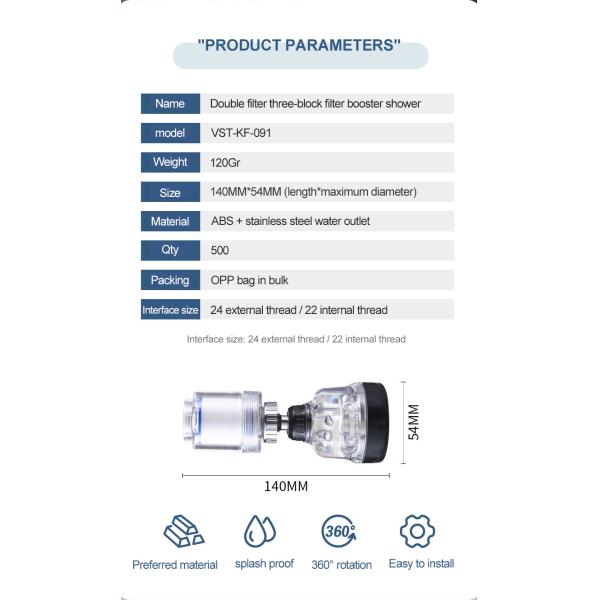 "PRODUCT PARAMETERS"

| Name | Double filter three-block filter booster shower |
|---|---|
| model | VST-KF-091 |
| Weight | 120Gr |
| Size | 140MM*54MM (length*maximum diameter) |
| Material | ABS + stainless steel water outlet |
| Qty | 500 |
| Packing | OPP bag in bulk |
| Interface size | 24 external thread / 22 internal thread |

Interface size: 24 external thread / 22 internal thread

54MM

140MM

360°

Preferred material

splash proof

360° rotation

Easy to install